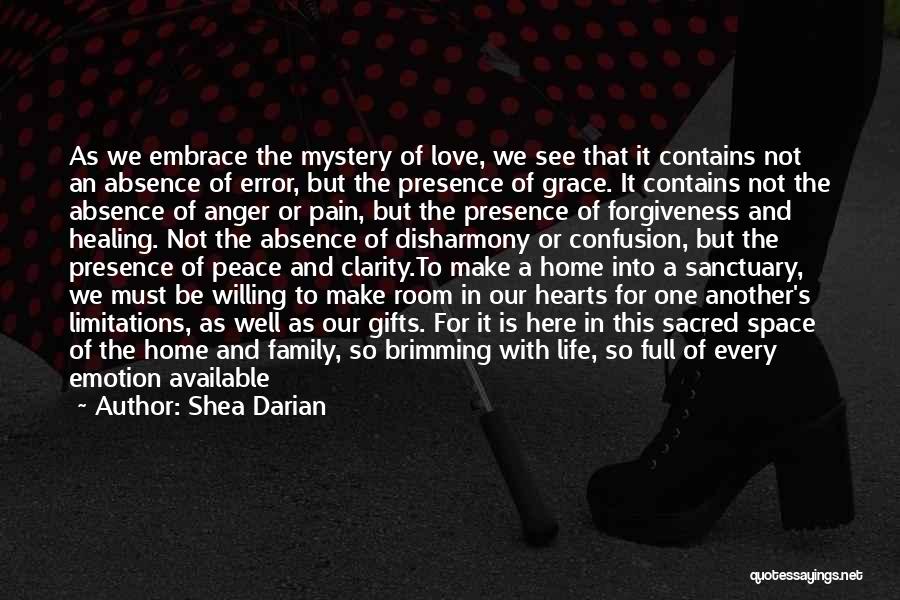 As we embrace the mystery of love, we see that it contains not an absence of error, but the presence of grace. It contains not the absence of anger or pain, but the presence of forgiveness and healing. Not the absence of disharmony or confusion, but the presence of peace and clarity.To make a home into a sanctuary, we must be willing to make room in our hearts for one another's limitations, as well as our gifts. For it is here in this sacred space of the home and family, so brimming with life, so full of every emotion available

~ Author: Shea Darian

quotessayings.net